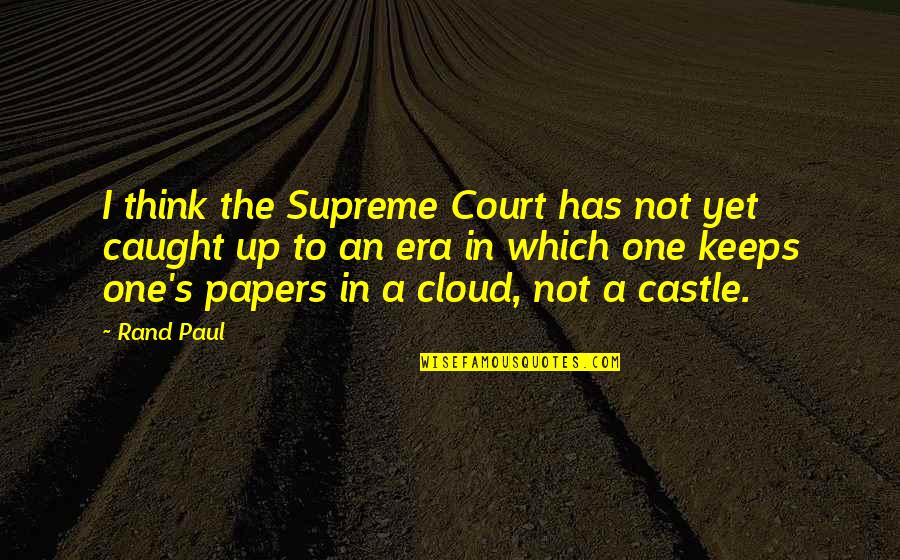 I think the Supreme Court has not yet caught up to an era in which one keeps one's papers in a cloud, not a castle.

- Rand Paul

WISEFAMOUSQUOTES.COM